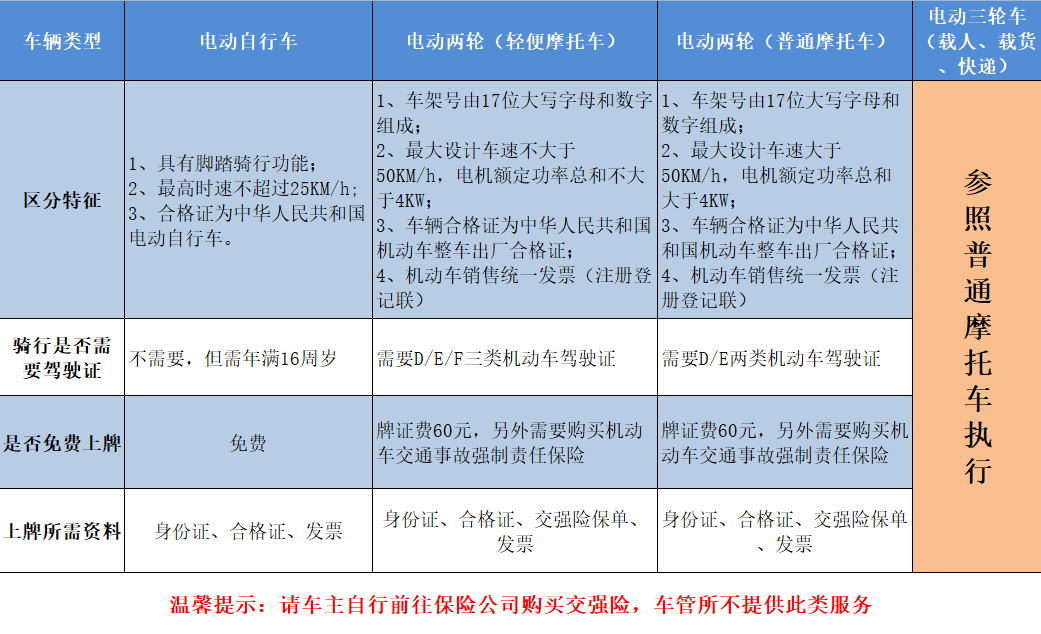 | 车辆类型 | 电动自行车 | 电动两轮（轻便摩托车） | 电动两轮（普通摩托车） | 电动三轮车（载人、载货、快递） |
|---|---|---|---|---|
| 区分特征 | 1、具有脚踏骑行功能；2、最高时速不超过25KM/h；3、合格证为中华人民共和国电动自行车。 | 1、车架号由17位大写字母和数字组成；2、最大设计车速不大于50KM/h，电机额定功率总和不大于4KW；3、车辆合格证为中华人民共和国机动车整车出厂合格证；4、机动车销售统一发票（注册登记联） | 1、车架号由17位大写字母和数字组成；2、最大设计车速大于50KM/h，电机额定功率总和大于4KW；3、车辆合格证为中华人民共和国机动车整车出厂合格证；4、机动车销售统一发票（注册登记联） | 参照普通摩托车执行 |
| 骑行是否需要驾驶证 | 不需要，但需年满16周岁 | 需要D/E/F三类机动车驾驶证 | 需要D/E两类机动车驾驶证 | |
| 是否免费上牌 | 免费 | 牌证费60元，另外需要购买机动车交通事故强制责任保险 | 牌证费60元，另外需要购买机动车交通事故强制责任保险 | |
| 上牌所需资料 | 身份证、合格证、发票 | 身份证、合格证、交强险保单、发票 | 身份证、合格证、交强险保单、发票 | |

温馨提示：请车主自行前往保险公司购买交强险，车管所不提供此类服务